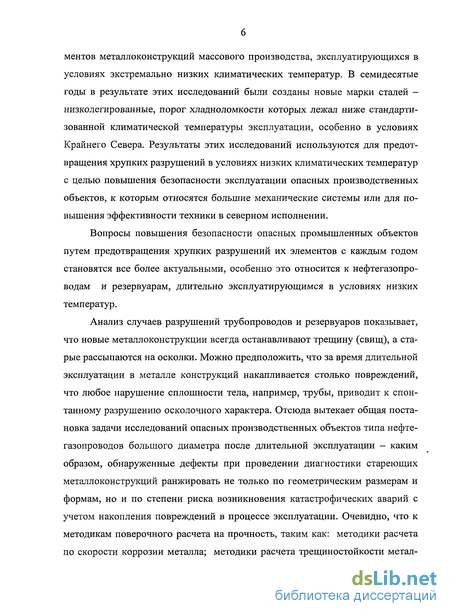 6

ментов металлоконструкций массового производства, эксплуатирующихся в условиях экстремально низких климатических температур. В семидесятые годы в результате этих исследований были созданы новые марки сталей – низколегированные, порог хладноломкости которых лежал ниже стандартизованной климатической температуры эксплуатации, особенно в условиях Крайнего Севера. Результаты этих исследований используются для предотвращения хрупких разрушений в условиях низких климатических температур с целью повышения безопасности эксплуатации опасных производственных объектов, к которым относятся большие механические системы или для повышения эффективности техники в северном исполнении.

Вопросы повышения безопасности опасных промышленных объектов путем предотвращения хрупких разрушений их элементов с каждым годом становятся все более актуальными, особенно это относится к нефтегазопроводам и резервуарам, длительно эксплуатирующимся в условиях низких температур.

Анализ случаев разрушений трубопроводов и резервуаров показывает, что новые металлоконструкции всегда останавливают трещину (свищ), а старые рассыпаются на осколки. Можно предположить, что за время длительной эксплуатации в металле конструкций накапливается столько повреждений, что любое нарушение сплошности тела, например, трубы, приводит к спонтанному разрушению осколочного характера. Отсюда вытекает общая постановка задачи исследований опасных производственных объектов типа нефтегазопроводов большого диаметра после длительной эксплуатации – каким образом, обнаруженные дефекты при проведении диагностики стареющих металлоконструкций ранжировать не только по геометрическим размерам и формам, но и по степени риска возникновения катастрофических аварий с учетом накопления повреждений в процессе эксплуатации. Очевидно, что к методикам поверочного расчета на прочность, таким как: методики расчета по скорости коррозии металла; методики расчета трещиностойкости метал-

dsLib.net
библиотека диссертаций